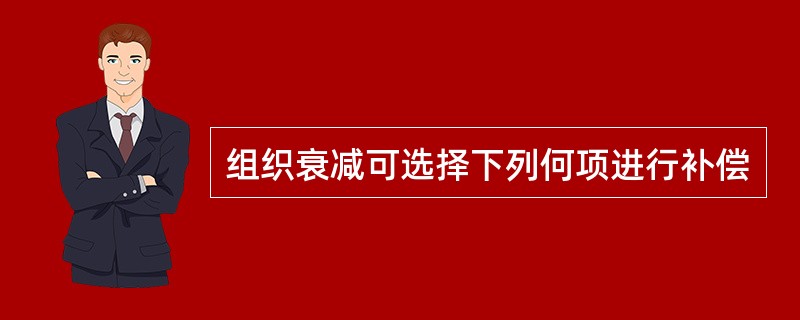 组织衰减可选择下列何项进行补偿